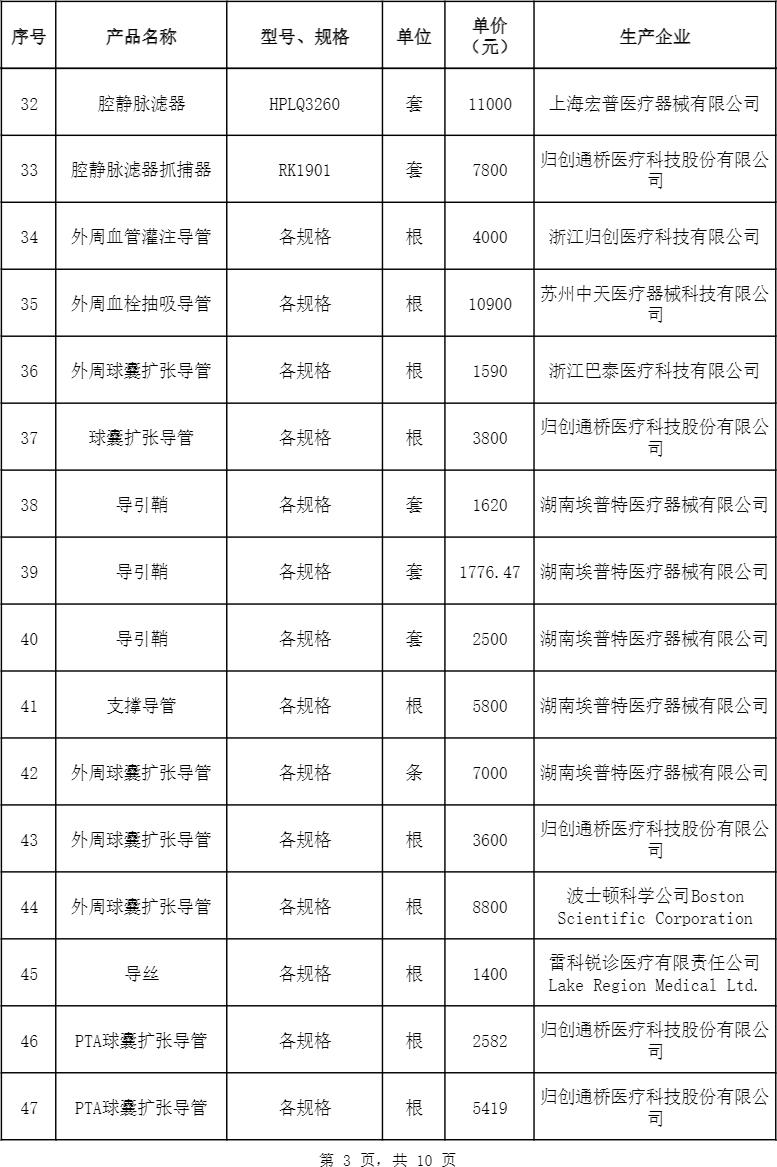 | 序号 | 产品名称 | 型号、规格 | 单位 | 单价（元） | 生产企业 |
|---|---|---|---|---|---|
| 32 | 腔静脉滤器 | HPLQ3260 | 套 | 11000 | 上海宏普医疗器械有限公司 |
| 33 | 腔静脉滤器抓捕器 | RK1901 | 套 | 7800 | 归创通桥医疗科技股份有限公司 |
| 34 | 外周血管灌注导管 | 各规格 | 根 | 4000 | 浙江归创医疗科技有限公司 |
| 35 | 外周血栓抽吸导管 | 各规格 | 根 | 10900 | 苏州中天医疗器械科技有限公司 |
| 36 | 外周球囊扩张导管 | 各规格 | 根 | 1590 | 浙江巴泰医疗科技有限公司 |
| 37 | 球囊扩张导管 | 各规格 | 根 | 3800 | 归创通桥医疗科技股份有限公司 |
| 38 | 导引鞘 | 各规格 | 套 | 1620 | 湖南埃普特医疗器械有限公司 |
| 39 | 导引鞘 | 各规格 | 套 | 1776.47 | 湖南埃普特医疗器械有限公司 |
| 40 | 导引鞘 | 各规格 | 套 | 2500 | 湖南埃普特医疗器械有限公司 |
| 41 | 支撑导管 | 各规格 | 根 | 5800 | 湖南埃普特医疗器械有限公司 |
| 42 | 外周球囊扩张导管 | 各规格 | 条 | 7000 | 湖南埃普特医疗器械有限公司 |
| 43 | 外周球囊扩张导管 | 各规格 | 根 | 3600 | 归创通桥医疗科技股份有限公司 |
| 44 | 外周球囊扩张导管 | 各规格 | 根 | 8800 | 波士顿科学公司Boston Scientific Corporation |
| 45 | 导丝 | 各规格 | 根 | 1400 | 雷科锐诊医疗有限责任公司 Lake Region Medical Ltd. |
| 46 | PTA球囊扩张导管 | 各规格 | 根 | 2582 | 归创通桥医疗科技股份有限公司 |
| 47 | PTA球囊扩张导管 | 各规格 | 根 | 5419 | 归创通桥医疗科技股份有限公司 |

第 3 页，共 10 页